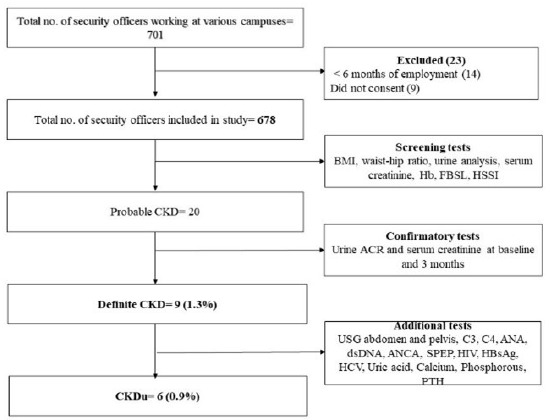 Total no. of security officers working at various campuses= 701

Excluded (23)
< 6 months of employment (14)
Did not consent (9)

Total no. of security officers included in study= 678

Screening tests
BMI, waist-hip ratio, urine analysis, serum creatinine, Hb, FBSL, HSSI

Probable CKD= 20

Confirmatory tests
Urine ACR and serum creatinine at baseline and 3 months

Definite CKD= 9 (1.3%)

Additional tests
USG abdomen and pelvis, C3, C4, ANA, dsDNA, ANCA, SPEP, HIV, HBsAg, HCV, Uric acid, Calcium, Phosphorous, PTH

CKDu= 6 (0.9%)